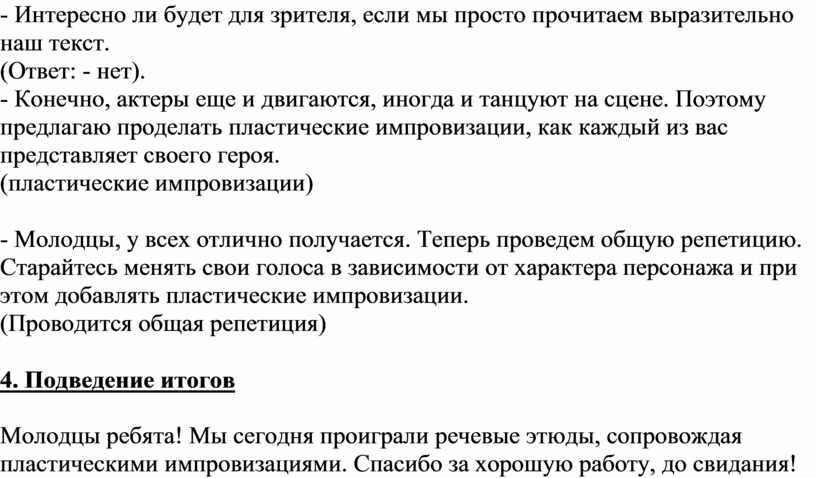 - Интересно ли будет для зрителя, если мы просто прочитаем выразительно наш текст.
(Ответ: - нет).
- Конечно, актеры еще и двигаются, иногда и танцуют на сцене. Поэтому предлагаю проделать пластические импровизации, как каждый из вас представляет своего героя.
(пластические импровизации)

- Молодцы, у всех отлично получается. Теперь проведем общую репетицию. Старайтесь менять свои голоса в зависимости от характера персонажа и при этом добавлять пластические импровизации.
(Проводится общая репетиция)

4. Подведение итогов

Молодцы ребята! Мы сегодня проиграли речевые этюды, сопровождая пластическими импровизациями. Спасибо за хорошую работу, до свидания!